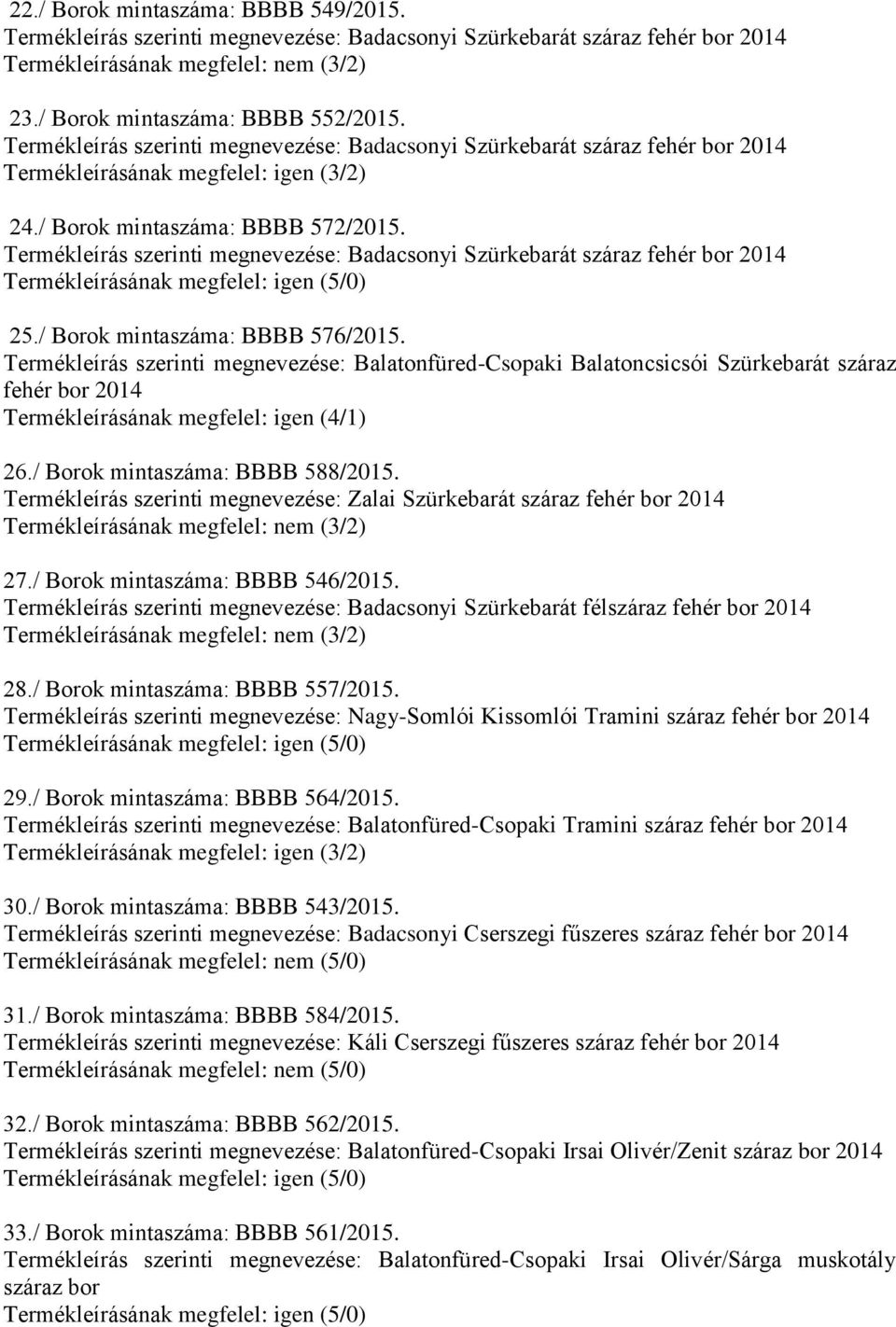 22./ Borok mintaszáma: BBBB 549/2015.
Termékleírás szerinti megnevezése: Badacsonyi Szürkebarát száraz fehér bor 2014
Termékleírásának megfelel: nem (3/2)

23./ Borok mintaszáma: BBBB 552/2015.
Termékleírás szerinti megnevezése: Badacsonyi Szürkebarát száraz fehér bor 2014
Termékleírásának megfelel: igen (3/2)

24./ Borok mintaszáma: BBBB 572/2015.
Termékleírás szerinti megnevezése: Badacsonyi Szürkebarát száraz fehér bor 2014
Termékleírásának megfelel: igen (5/0)

25./ Borok mintaszáma: BBBB 576/2015.
Termékleírás szerinti megnevezése: Balatonfüred-Csopaki Balatoncsicsói Szürkebarát száraz fehér bor 2014
Termékleírásának megfelel: igen (4/1)

26./ Borok mintaszáma: BBBB 588/2015.
Termékleírás szerinti megnevezése: Zalai Szürkebarát száraz fehér bor 2014
Termékleírásának megfelel: nem (3/2)

27./ Borok mintaszáma: BBBB 546/2015.
Termékleírás szerinti megnevezése: Badacsonyi Szürkebarát félszáraz fehér bor 2014
Termékleírásának megfelel: nem (3/2)

28./ Borok mintaszáma: BBBB 557/2015.
Termékleírás szerinti megnevezése: Nagy-Somlói Kissomlói Tramini száraz fehér bor 2014
Termékleírásának megfelel: igen (5/0)

29./ Borok mintaszáma: BBBB 564/2015.
Termékleírás szerinti megnevezése: Balatonfüred-Csopaki Tramini száraz fehér bor 2014
Termékleírásának megfelel: igen (3/2)

30./ Borok mintaszáma: BBBB 543/2015.
Termékleírás szerinti megnevezése: Badacsonyi Cserszegi fűszeres száraz fehér bor 2014
Termékleírásának megfelel: nem (5/0)

31./ Borok mintaszáma: BBBB 584/2015.
Termékleírás szerinti megnevezése: Káli Cserszegi fűszeres száraz fehér bor 2014
Termékleírásának megfelel: nem (5/0)

32./ Borok mintaszáma: BBBB 562/2015.
Termékleírás szerinti megnevezése: Balatonfüred-Csopaki Irsai Olivér/Zenit száraz bor 2014
Termékleírásának megfelel: igen (5/0)

33./ Borok mintaszáma: BBBB 561/2015.
Termékleírás szerinti megnevezése: Balatonfüred-Csopaki Irsai Olivér/Sárga muskotály száraz bor
Termékleírásának megfelel: igen (5/0)